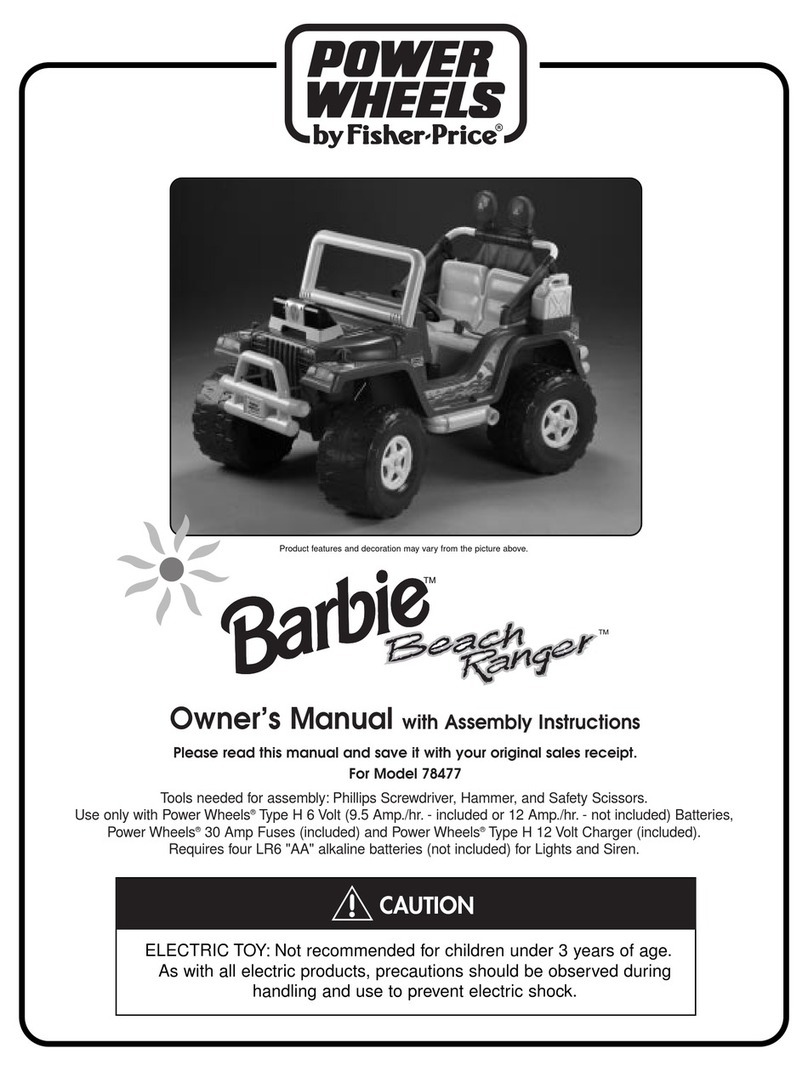 POWER WHEELS
by Fisher-Price®

Product features and decoration may vary from the picture above.

Barbie™ Beach Ranger™

Owner's Manual with Assembly Instructions

Please read this manual and save it with your original sales receipt.
For Model 78477

Tools needed for assembly: Phillips Screwdriver, Hammer, and Safety Scissors. Use only with Power Wheels® Type H 6 Volt (9.5 Amp./hr. - included or 12 Amp./hr. - not included) Batteries, Power Wheels® 30 Amp Fuses (included) and Power Wheels® Type H 12 Volt Charger (included). Requires four LR6 "AA" alkaline batteries (not included) for Lights and Siren.

CAUTION

ELECTRIC TOY: Not recommended for children under 3 years of age. As with all electric products, precautions should be observed during handling and use to prevent electric shock.